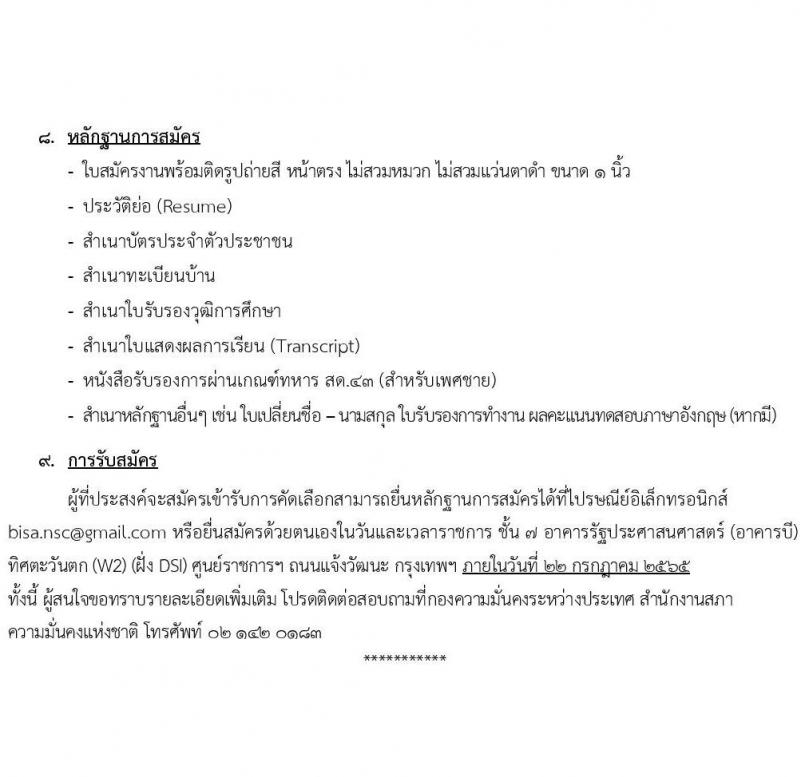 ๘. หลักฐานการสมัคร

- ใบสมัครงานพร้อมติดรูปถ่ายสี หน้าตรง ไม่สวมหมวก ไม่สวมแว่นตาดำ ขนาด ๑ นิ้ว
- ประวัติย่อ (Resume)
- สำเนาบัตรประจำตัวประชาชน
- สำเนาทะเบียนบ้าน
- สำเนาใบรับรองวุฒิการศึกษา
- สำเนาใบแสดงผลการเรียน (Transcript)
- หนังสือรับรองการผ่านเกณฑ์ทหาร สด.๔๓ (สำหรับเพศชาย)
- สำเนาหลักฐานอื่นๆ เช่น ใบเปลี่ยนชื่อ – นามสกุล ใบรับรองการทำงาน ผลคะแนนทดสอบภาษาอังกฤษ (หากมี)

๙. การรับสมัคร

ผู้ที่ประสงค์จะสมัครเข้ารับการคัดเลือกสามารถยื่นหลักฐานการสมัครได้ที่ไปรษณีย์อิเล็กทรอนิกส์ bisa.nsc@gmail.com หรือยื่นสมัครด้วยตนเองในวันและเวลาราชการ ชั้น ๗ อาคารรัฐประศาสนศาสตร์ (อาคารบี) ทิศตะวันตก (W2) (ฝั่ง DSI) ศูนย์ราชการฯ ถนนแจ้งวัฒนะ กรุงเทพฯ ภายในวันที่ ๒๒ กรกฎาคม ๒๕๖๕ ทั้งนี้ ผู้สนใจขอทราบรายละเอียดเพิ่มเติม โปรดติดต่อสอบถามที่กองความมั่นคงระหว่างประเทศ สำนักงานสภาความมั่นคงแห่งชาติ โทรศัพท์ ๐๒ ๑๔๒ ๐๑๘๓

***********